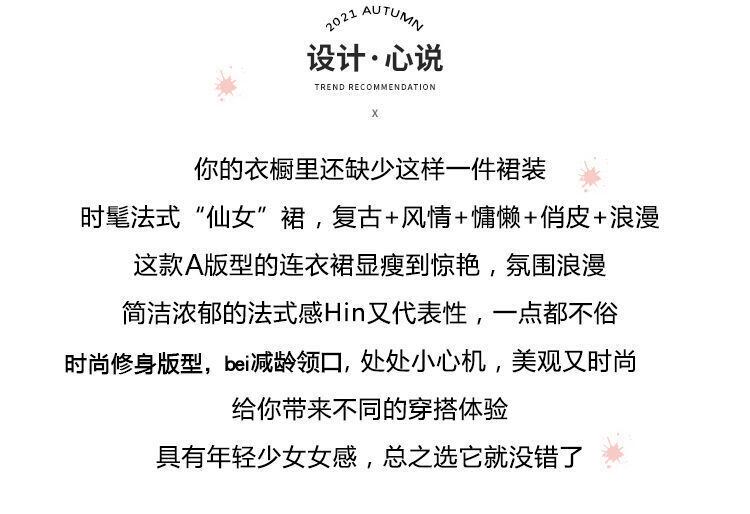 2021 AUTUMN

设计·心说

TREND RECOMMENDATION

X

你的衣橱里还缺少这样一件裙装

时髦法式“仙女”裙，复古+风情+慵懒+俏皮+浪漫

这款A版型的连衣裙显瘦到惊艳，氛围浪漫

简洁浓郁的法式感Hin又代表性，一点都不俗

时尚修身版型，bei减龄领口，处处小心机，美观又时尚

给你带来不同的穿搭体验

具有年轻少女女感，总之选它就没错了